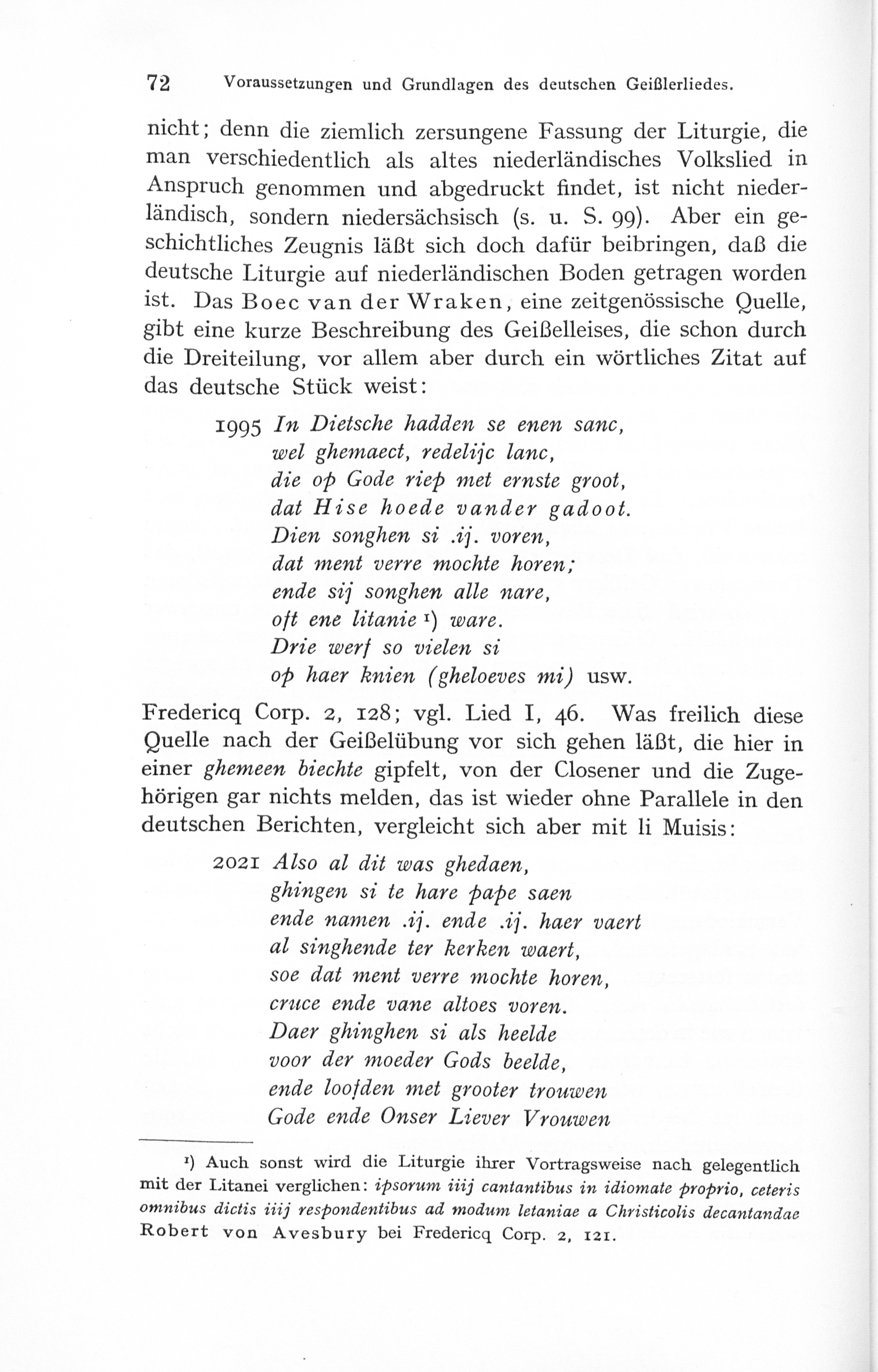 72 Voraussetzungen und Grundlagen des deutschen Geißlerliedes.

nicht; denn die ziemlich zersungene Fassung der Liturgie, die man verschiedentlich als altes niederländisches Volkslied in Anspruch genommen und abgedruckt findet, ist nicht niederländisch, sondern niedersächsisch (s. u. S. 99). Aber ein geschichtliches Zeugnis läßt sich doch dafür beibringen, daß die deutsche Liturgie auf niederländischen Boden getragen worden ist. Das Boec van der Wraken, eine zeitgenössische Quelle, gibt eine kurze Beschreibung des Geißelleises, die schon durch die Dreiteilung, vor allem aber durch ein wörtliches Zitat auf das deutsche Stück weist:

1995 In Dietsche hadden se enen sanc,
wel ghemaect, redelijc lanc,
die op Gode riep met ernste groot,
dat Hise hoede vander gadoot.
Dien songhen si .ij. voren,
dat ment verre mochte horen;
ende sij songhen alle nare,
oft ene litanie ¹) ware.
Drie werf so vielen si
op haer knien (gheloeves mi) usw.

Fredericq Corp. 2, 128; vgl. Lied I, 46. Was freilich diese Quelle nach der Geißelübung vor sich gehen läßt, die hier in einer ghemeen biechte gipfelt, von der Closener und die Zugehörigen gar nichts melden, das ist wieder ohne Parallele in den deutschen Berichten, vergleicht sich aber mit li Muisis:

2021 Also al dit was ghedaen,
ghingen si te hare pape saen
ende namen .ij. ende .ij. haer vaert
al singhende ter kerken waert,
soe dat ment verre mochte horen,
cruce ende vane altoes voren.
Daer ghinghen si als heelde
voor der moeder Gods beelde,
ende loofden met grooter trouwen
Gode ende Onser Liever Vrouwen

¹) Auch sonst wird die Liturgie ihrer Vortragsweise nach gelegentlich mit der Litanei verglichen: ipsorum iiij cantantibus in idiomate proprio, ceteris omnibus dictis iiij respondentibus ad modum letaniae a Christicolis decantandae Robert von Avesbury bei Fredericq Corp. 2, 121.